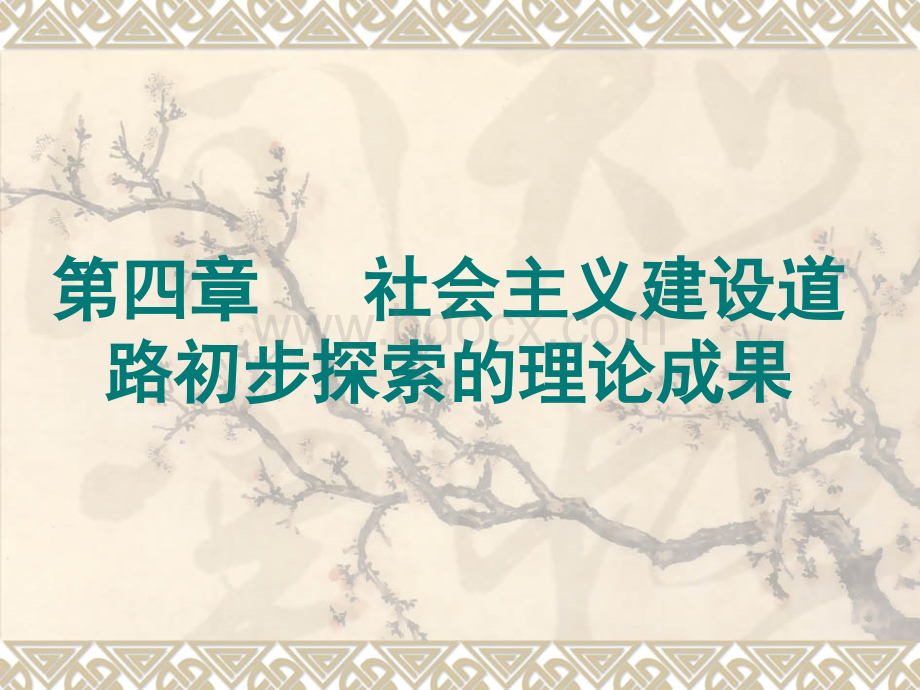 第四章　　社会主义建设道路初步探索的理论成果

www.bdocx.com